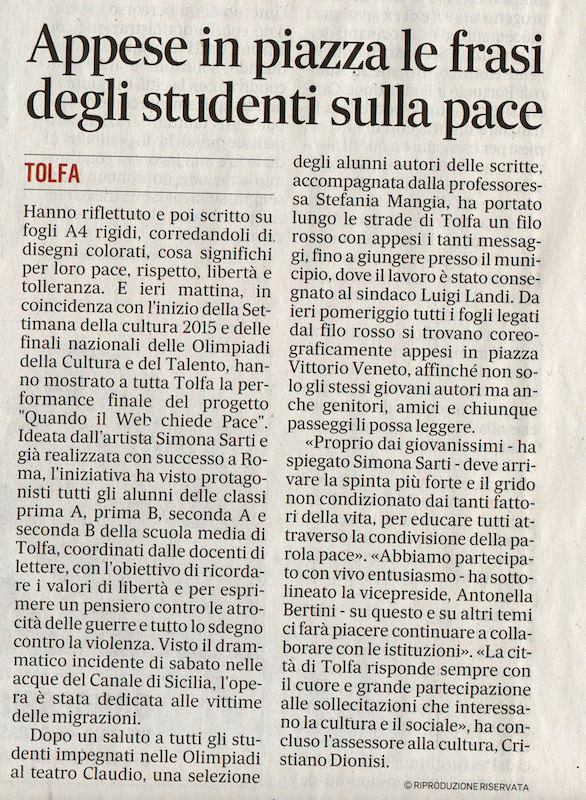 Appese in piazza le frasi degli studenti sulla pace

TOLFA

Hanno riflettuto e poi scritto su fogli A4 rigidi, corredandoli di disegni colorati, cosa significhi per loro pace, rispetto, libertà e tolleranza. E ieri mattina, in coincidenza con l'inizio della Settimana della cultura 2015 e delle finali nazionali delle Olimpiadi della Cultura e del Talento, hanno mostrato a tutta Tolfa la performance finale del progetto "Quando il Web chiede Pace". Ideata dall'artista Simona Sarti e già realizzata con successo a Roma, l'iniziativa ha visto protagonisti tutti gli alunni delle classi prima A, prima B, seconda A e seconda B della scuola media di Tolfa, coordinati dalle docenti di lettere, con l'obiettivo di ricordare i valori di libertà e per esprimere un pensiero contro le atrocità delle guerre e tutto lo sdegno contro la violenza. Visto il drammatico incidente di sabato nelle acque del Canale di Sicilia, l'opera è stata dedicata alle vittime delle migrazioni.

Dopo un saluto a tutti gli studenti impegnati nelle Olimpiadi al teatro Claudio, una selezione degli alunni autori delle scritte, accompagnata dalla professoressa Stefania Mangia, ha portato lungo le strade di Tolfa un filo rosso con appesi i tanti messaggi, fino a giungere presso il municipio, dove il lavoro è stato consegnato al sindaco Luigi Landi. Da ieri pomeriggio tutti i fogli legati dal filo rosso si trovano coreograficamente appesi in piazza Vittorio Veneto, affinché non solo gli stessi giovani autori ma anche genitori, amici e chiunque passeggi li possa leggere.

«Proprio dai giovanissimi - ha spiegato Simona Sarti - deve arrivare la spinta più forte e il grido non condizionato dai tanti fattori della vita, per educare tutti attraverso la condivisione della parola pace». «Abbiamo partecipato con vivo entusiasmo - ha sottolineato la vicepreside, Antonella Bertini - su questo e su altri temi ci farà piacere continuare a collaborare con le istituzioni». «La città di Tolfa risponde sempre con il cuore e grande partecipazione alle sollecitazioni che interessano la cultura e il sociale», ha concluso l'assessore alla cultura, Cristiano Dionisi.

© RIPRODUZIONE RISERVATA